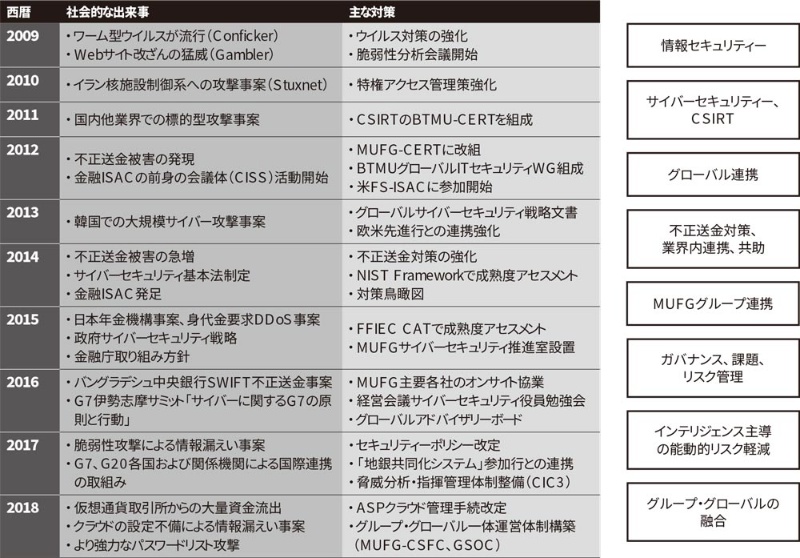 | 西暦 | 社会的な出来事 | 主な対策 |
|---|---|---|
| 2009 | ・ワーム型ウイルスが流行(Conficker)<br>・Webサイト改ざんの猛威(Gambler) | ・ウイルス対策の強化<br>・脆弱性分析会議開始 |
| 2010 | ・イラン核施設制御系への攻撃事案(Stuxnet) | ・特権アクセス管理策強化 |
| 2011 | ・国内他業界での標的型攻撃事案 | ・CSIRTのBTMU-CERTを組成 |
| 2012 | ・不正送金被害の発現<br>・金融ISACの前身の会議体(CISS)活動開始 | ・MUFG-CERTに改組<br>・BTMUグローバルITセキュリティWG組成<br>・米FS-ISACに参加開始 |
| 2013 | ・韓国での大規模サイバー攻撃事案 | ・グローバルサイバーセキュリティ戦略文書<br>・欧米先進行との連携強化 |
| 2014 | ・不正送金被害の急増<br>・サイバーセキュリティ基本法制定<br>・金融ISAC発足 | ・不正送金対策の強化<br>・NIST Frameworkで成熟度アセスメント<br>・対策鳥瞰図 |
| 2015 | ・日本年金機構事案、身代金要求DDoS事案<br>・政府サイバーセキュリティ戦略<br>・金融庁取り組み方針 | ・FFIEC CATで成熟度アセスメント<br>・MUFGサイバーセキュリティ推進室設置 |
| 2016 | ・バングラデシュ中央銀行SWIFT不正送金事案<br>・G7伊勢志摩サミット「サイバーに関するG7の原則と行動」 | ・MUFG主要各社のオンサイト協業<br>・経営会議サイバーセキュリティ役員勉強会<br>・グローバルアドバイザリーボード |
| 2017 | ・脆弱性攻撃による情報漏えい事案<br>・G7、G20各国および関係機関による国際連携の取組み | ・セキュリティーポリシー改定<br>・「地銀共同化システム」参加行との連携<br>・脅威分析・指揮管理体制整備(CIC3) |
| 2018 | ・仮想通貨取引所からの大量資金流出<br>・クラウドの設定不備による情報漏えい事案<br>・より強力なパスワードリスト攻撃 | ・ASPクラウド管理手続改定<br>・グループ・グローバル一体運営体制構築(MUFG-CSFC、GSOC) |

情報セキュリティー

サイバーセキュリティー、CSIRT

グローバル連携

不正送金対策、業界内連携、共助

MUFGグループ連携

ガバナンス、課題、リスク管理

インテリジェンス主導の能動的リスク軽減

グループ・グローバルの融合